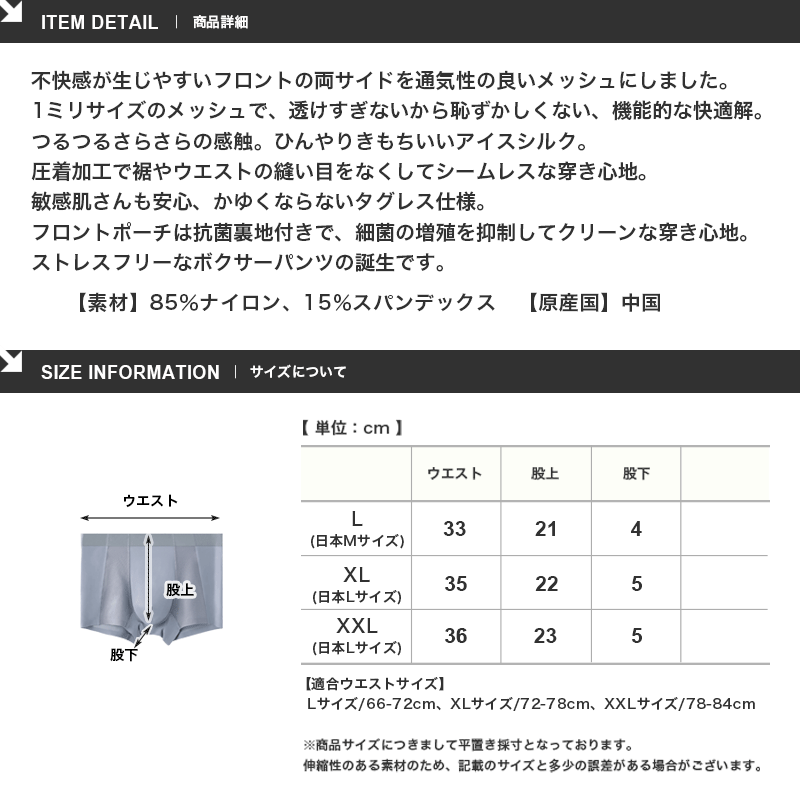 ITEM DETAIL | 商品詳細

不快感が生じやすいフロントの両サイドを通気性の良いメッシュにしました。
1ミリサイズのメッシュで、透けすぎないから恥ずかしくない、機能的な快適解。
つるつるさらさらの感触。ひんやりきもちいいアイスシルク。
圧着加工で裾やウエストの縫い目をなくしてシームレスな穿き心地。
敏感肌さんも安心、かゆくならないタグレス仕様。
フロントポーチは抗菌裏地付きで、細菌の増殖を抑制してクリーンな穿き心地。
ストレスフリーなボクサーパンツの誕生です。

【素材】85%ナイロン、15%スパンデックス 【原産国】中国

SIZE INFORMATION | サイズについて

ウエスト

股上

股下

【 単位：cm 】

|  | ウエスト | 股上 | 股下 |  |
|---|---|---|---|---|
| L (日本Mサイズ) | 33 | 21 | 4 |  |
| XL (日本Lサイズ) | 35 | 22 | 5 |  |
| XXL (日本Lサイズ) | 36 | 23 | 5 |  |

【適合ウエストサイズ】
Lサイズ/66-72cm、XLサイズ/72-78cm、XXLサイズ/78-84cm

※商品サイズにつきまして平置き採寸となっております。
伸縮性のある素材のため、記載のサイズと多少の誤差がある場合がございます。